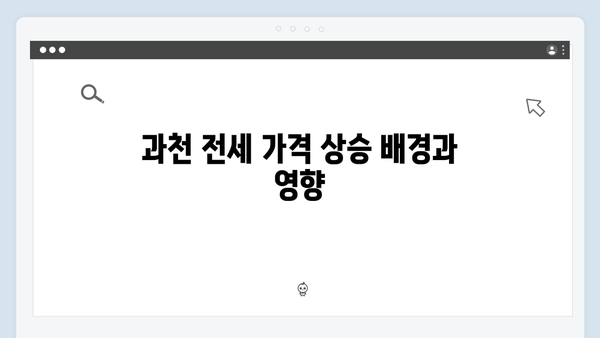 과천 전세 가격 상승 배경과 영향